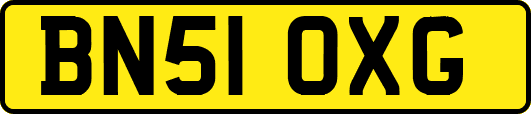 BN51 OXG